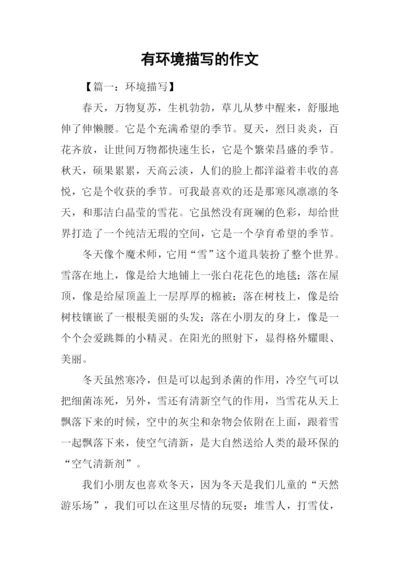 有环境描写的作文

【篇一：环境描写】

春天，万物复苏，生机勃勃，草儿从梦中醒来，舒服地伸了伸懒腰。它是个充满希望的季节。夏天，烈日炎炎，百花齐放，让世间万物都快速生长，它是个繁荣昌盛的季节。秋天，硕果累累，天高云淡，人们的脸上都洋溢着丰收的喜悦，它是个收获的季节。可我最喜欢的还是那寒风凛凛的冬天，和那洁白晶莹的雪花。它虽然没有斑斓的色彩，却给世界打造了一个纯洁无瑕的空间，它是一个孕育希望的季节。

冬天像个魔术师，它用“雪”这个道具装扮了整个世界。雪落在地上，像是给大地铺上一张白花花色的地毯；落在屋顶，像是给屋顶盖上一层厚厚的棉被；落在树枝上，像是给树枝镶嵌了一根根美丽的头发；落在小朋友的身上，像是一个个会爱跳舞的小精灵。在阳光的照射下，显得格外耀眼、美丽。

冬天虽然寒冷，但是可以起到杀菌的作用，冷空气可以把细菌冻死，另外，雪还有清新空气的作用，当雪花从天上飘落下来的时候，空中的灰尘和杂物会依附在上面，跟着雪一起飘落下来，使空气清新，是大自然送给人类的最环保的“空气清新剂”。

我们小朋友也喜欢冬天，因为冬天是我们儿童的“天然游乐场”，我们可以在这里尽情的玩耍：堆雪人，打雪仗，